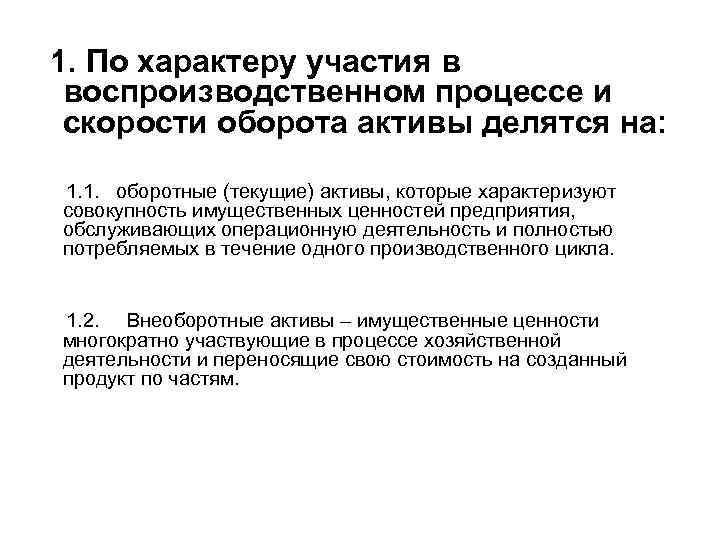 1. По характеру участия в воспроизводственном процессе и скорости оборота активы делятся на:

1.1. оборотные (текущие) активы, которые характеризуют совокупность имущественных ценностей предприятия, обслуживающих операционную деятельность и полностью потребляемых в течение одного производственного цикла.

1.2. Внеоборотные активы – имущественные ценности многократно участвующие в процессе хозяйственной деятельности и переносящие свою стоимость на созданный продукт по частям.